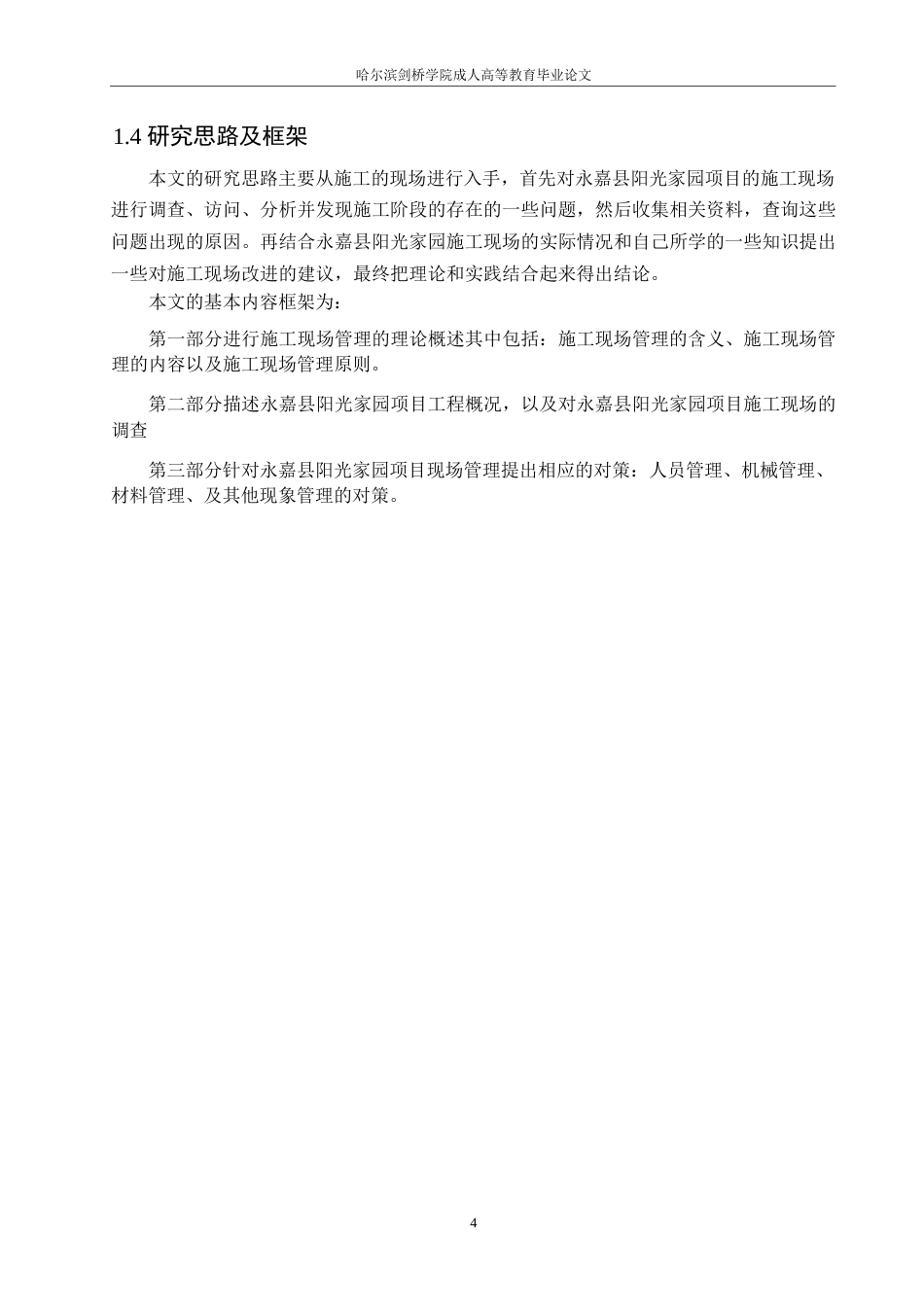 哈尔滨剑桥学院成人高等教育毕业论文

1.4 研究思路及框架

本文的研究思路主要从施工的现场进行入手，首先对永嘉县阳光家园项目的施工现场进行调查、访问、分析并发现施工阶段的存在的一些问题，然后收集相关资料，查询这些问题出现的原因。再结合永嘉县阳光家园施工现场的实际情况和自己所学的一些知识提出一些对施工现场改进的建议，最终把理论和实践结合起来得出结论。

本文的基本内容框架为：

第一部分进行施工现场管理的理论概述其中包括：施工现场管理的含义、施工现场管理的内容以及施工现场管理原则。

第二部分描述永嘉县阳光家园项目工程概况，以及对永嘉县阳光家园项目施工现场的调查

第三部分针对永嘉县阳光家园项目现场管理提出相应的对策：人员管理、机械管理、材料管理、及其他现象管理的对策。

4